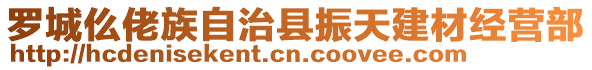 罗城仫佬族自治县振天建材经营部
http://hcdenisekent.cn.coovee.com